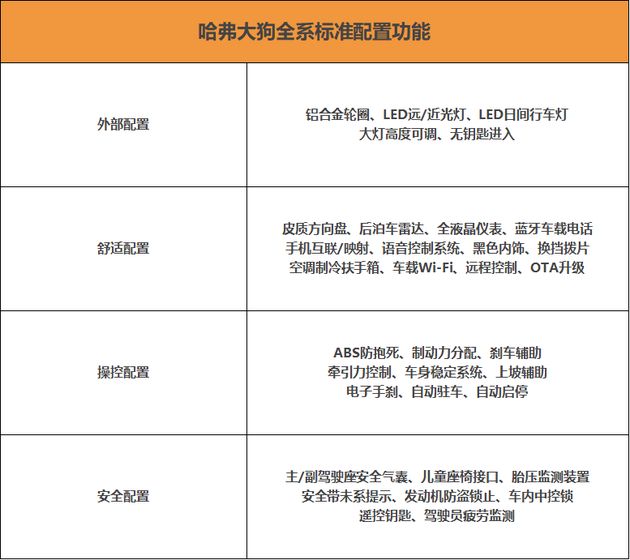 | 哈弗大狗全系标准配置功能 | |
|---|---|
| 外部配置 | 铝合金轮圈、LED远/近光灯、LED日间行车灯 大灯高度可调、无钥匙进入 |
| 舒适配置 | 皮质方向盘、后泊车雷达、全液晶仪表、蓝牙车载电话 手机互联/映射、语音控制系统、黑色内饰、换挡拨片 空调制冷扶手箱、车载Wi-Fi、远程控制、OTA升级 |
| 操控配置 | ABS防抱死、制动力分配、刹车辅助 牵引力控制、车身稳定系统、上坡辅助 电子手刹、自动驻车、自动启停 |
| 安全配置 | 主/副驾驶座安全气囊、儿童座椅接口、胎压监测装置 安全带未系提示、发动机防盗锁止、车内中控锁 遥控钥匙、驾驶员疲劳监测 |